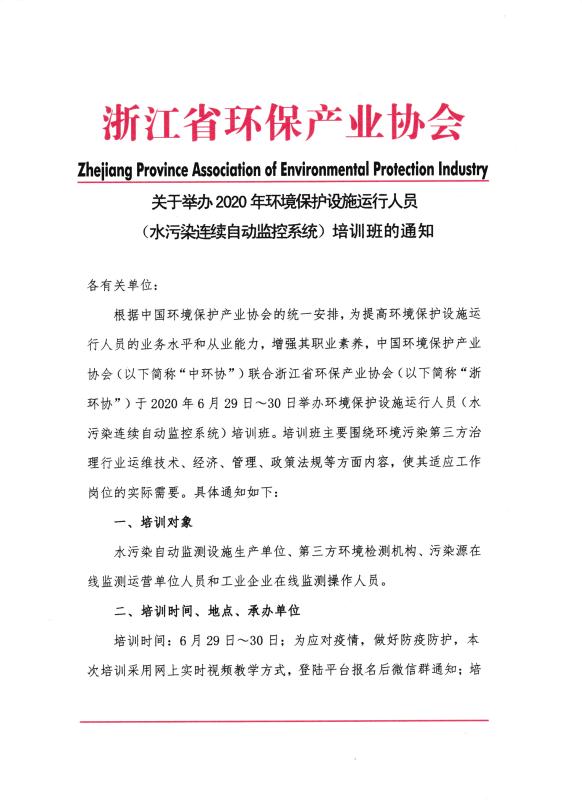 浙江省环保产业协会

Zhejiang Province Association of Environmental Protection Industry

关于举办 2020 年环境保护设施运行人员

（水污染连续自动监控系统）培训班的通知

各有关单位：

根据中国环境保护产业协会的统一安排，为提高环境保护设施运行人员的业务水平和从业能力，增强其职业素养，中国环境保护产业协会（以下简称“中环协”）联合浙江省环保产业协会（以下简称“浙环协”）于 2020 年 6 月 29 日～30 日举办环境保护设施运行人员（水污染连续自动监控系统）培训班。培训班主要围绕环境污染第三方治理行业运维技术、经济、管理、政策法规等方面内容，使其适应工作岗位的实际需要。具体通知如下：

一、培训对象

水污染自动监测设施生产单位、第三方环境检测机构、污染源在线监测运营单位人员和工业企业在线监测操作人员。

二、培训时间、地点、承办单位

培训时间：6 月 29 日～30 日；为应对疫情，做好防疫防护，本次培训采用网上实时视频教学方式，登陆平台报名后微信群通知；培